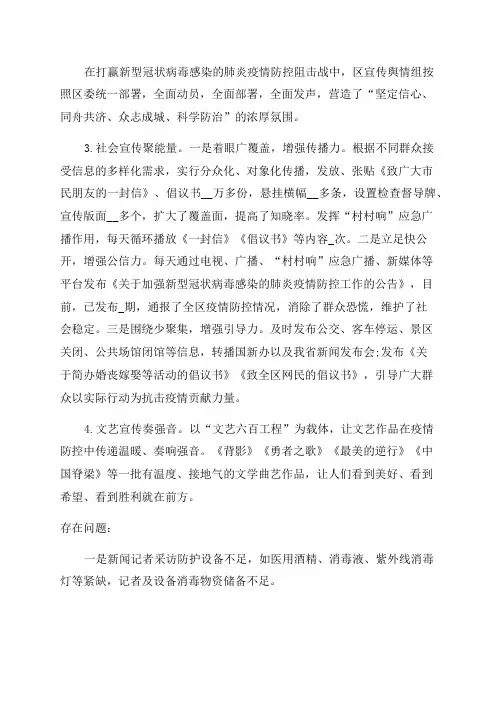 在打赢新型冠状病毒感染的肺炎疫情防控阻击战中，区宣传舆情组按照区委统一部署，全面动员，全面部署，全面发声，营造了“坚定信心、同舟共济、众志成城、科学防治”的浓厚氛围。

3.社会宣传聚能量。一是着眼广覆盖，增强传播力。根据不同群众接受信息的多样化需求，实行分众化、对象化传播，发放、张贴《致广大市民朋友的一封信》、倡议书__万多份，悬挂横幅__多条，设置检查督导牌、宣传版面__多个，扩大了覆盖面，提高了知晓率。发挥“村村响”应急广播作用，每天循环播放《一封信》《倡议书》等内容_次。二是立足快公开，增强公信力。每天通过电视、广播、“村村响”应急广播、新媒体等平台发布《关于加强新型冠状病毒感染的肺炎疫情防控工作的公告》，目前，已发布_期，通报了全区疫情防控情况，消除了群众恐慌，维护了社会稳定。三是围绕少聚集，增强引导力。及时发布公交、客车停运、景区关闭、公共场馆闭馆等信息，转播国新办以及我省新闻发布会;发布《关于简办婚丧嫁娶等活动的倡议书》《致全区网民的倡议书》，引导广大群众以实际行动为抗击疫情贡献力量。

4.文艺宣传奏强音。以“文艺六百工程”为载体，让文艺作品在疫情防控中传递温暖、奏响强音。《背影》《勇者之歌》《最美的逆行》《中国脊梁》等一批有温度、接地气的文学曲艺作品，让人们看到美好、看到希望、看到胜利就在前方。

存在问题:

一是新闻记者采访防护设备不足，如医用酒精、消毒液、紫外线消毒灯等紧缺，记者及设备消毒物资储备不足。